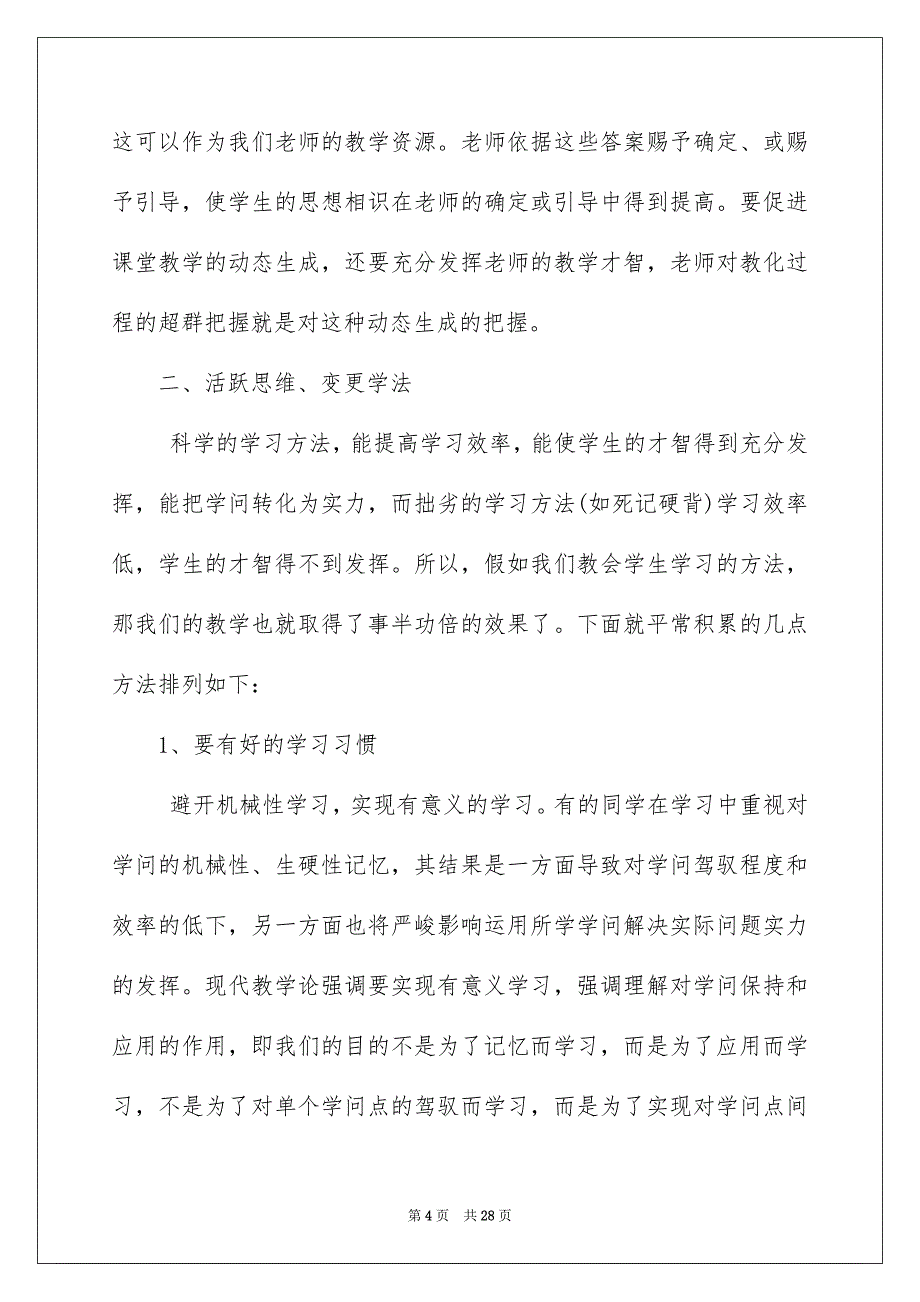 这可以作为我们老师的教学资源。老师依据这些答案赐予确定、或赐予引导，使学生的思想相识在老师的确定或引导中得到提高。要促进课堂教学的动态生成，还要充分发挥老师的教学才智，老师对教化过程的超群把握就是对这种动态生成的把握。

二、活跃思维、变更学法

科学的学习方法，能提高学习效率，能使学生的才智得到充分发挥，能把学问转化为实力，而拙劣的学习方法(如死记硬背)学习效率低，学生的才智得不到发挥。所以，假如我们教会学生学习的方法，那我们的教学也就取得了事半功倍的效果了。下面就平常积累的几点方法排列如下：

1、要有好的学习习惯

避开机械性学习，实现有意义的学习。有的同学在学习中重视对学问的机械性、生硬性记忆，其结果是一方面导致对学问驾驭程度和效率的低下，另一方面也将严峻影响运用所学学问解决实际问题实力的发挥。现代教学论强调要实现有意义学习，强调理解对学问保持和应用的作用，即我们的目的不是为了记忆而学习，而是为了应用而学习，不是为了对单个学问点的驾驭而学习，而是为了实现对学问点间

第 4 页　共 28 页